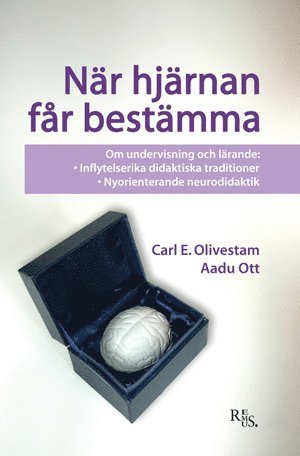 När hjärnan får bestämma

Om undervisning och lärande:
• Inflytelserika didaktiska traditioner
• Nyorienterande neurodidaktik

Carl E. Olivestam
Aadu Ott

REMUS.